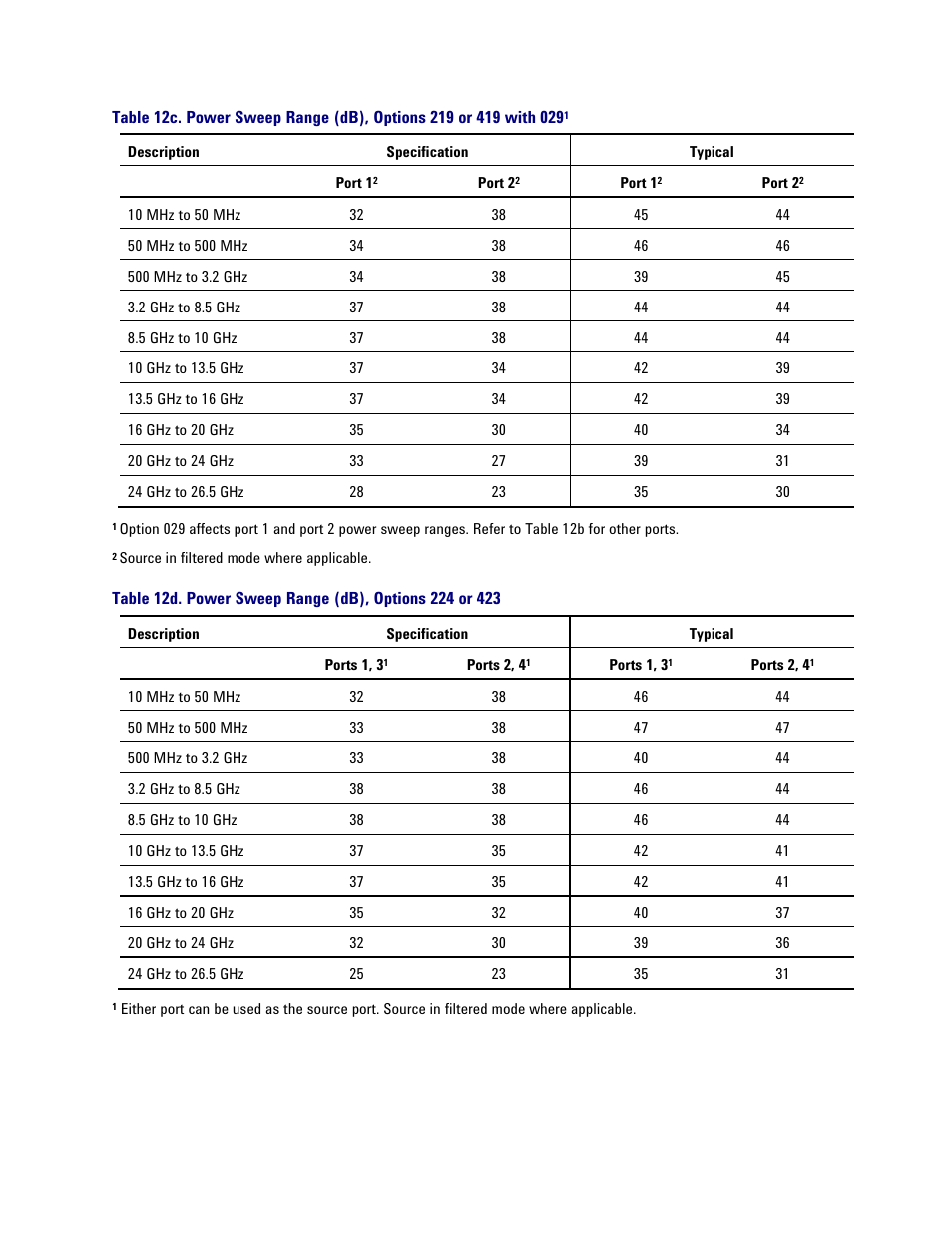 Table 12c. Power Sweep Range (dB), Options 219 or 419 with 029$^1$

| Description | Specification | | Typical | |
|---|---|---|---|---|
| | Port 1$^2$ | Port 2$^2$ | Port 1$^2$ | Port 2$^2$ |
| 10 MHz to 50 MHz | 32 | 38 | 45 | 44 |
| 50 MHz to 500 MHz | 34 | 38 | 46 | 46 |
| 500 MHz to 3.2 GHz | 34 | 38 | 39 | 45 |
| 3.2 GHz to 8.5 GHz | 37 | 38 | 44 | 44 |
| 8.5 GHz to 10 GHz | 37 | 38 | 44 | 44 |
| 10 GHz to 13.5 GHz | 37 | 34 | 42 | 39 |
| 13.5 GHz to 16 GHz | 37 | 34 | 42 | 39 |
| 16 GHz to 20 GHz | 35 | 30 | 40 | 34 |
| 20 GHz to 24 GHz | 33 | 27 | 39 | 31 |
| 24 GHz to 26.5 GHz | 28 | 23 | 35 | 30 |

$^1$ Option 029 affects port 1 and port 2 power sweep ranges. Refer to Table 12b for other ports.

$^2$ Source in filtered mode where applicable.

Table 12d. Power Sweep Range (dB), Options 224 or 423

| Description | Specification | | Typical | |
|---|---|---|---|---|
| | Ports 1, 3$^1$ | Ports 2, 4$^1$ | Ports 1, 3$^1$ | Ports 2, 4$^1$ |
| 10 MHz to 50 MHz | 32 | 38 | 46 | 44 |
| 50 MHz to 500 MHz | 33 | 38 | 47 | 47 |
| 500 MHz to 3.2 GHz | 33 | 38 | 40 | 44 |
| 3.2 GHz to 8.5 GHz | 38 | 38 | 46 | 44 |
| 8.5 GHz to 10 GHz | 38 | 38 | 46 | 44 |
| 10 GHz to 13.5 GHz | 37 | 35 | 42 | 41 |
| 13.5 GHz to 16 GHz | 37 | 35 | 42 | 41 |
| 16 GHz to 20 GHz | 35 | 32 | 40 | 37 |
| 20 GHz to 24 GHz | 32 | 30 | 39 | 36 |
| 24 GHz to 26.5 GHz | 25 | 23 | 35 | 31 |

$^1$ Either port can be used as the source port. Source in filtered mode where applicable.